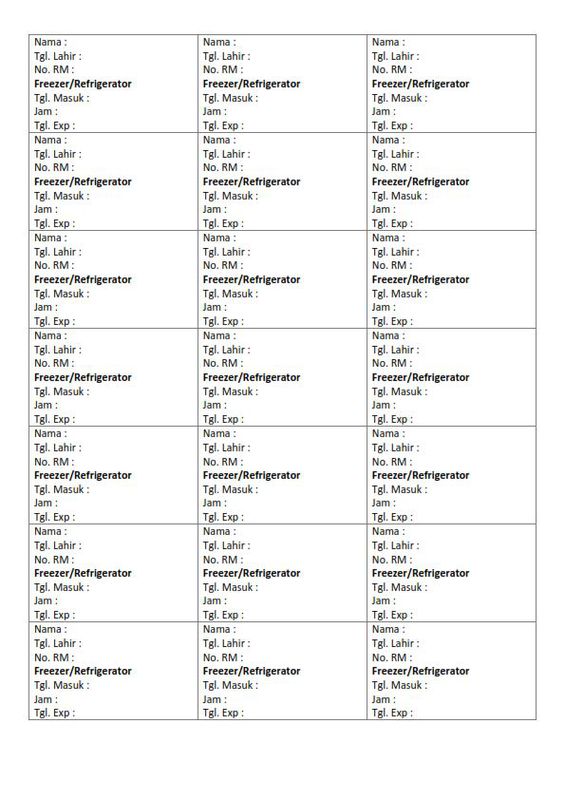 Nama :
Tgl. Lahir :
No. RM :
Freezer/Refrigerator
Tgl. Masuk :
Jam :
Tgl. Exp :

Nama :
Tgl. Lahir :
No. RM :
Freezer/Refrigerator
Tgl. Masuk :
Jam :
Tgl. Exp :

Nama :
Tgl. Lahir :
No. RM :
Freezer/Refrigerator
Tgl. Masuk :
Jam :
Tgl. Exp :

Nama :
Tgl. Lahir :
No. RM :
Freezer/Refrigerator
Tgl. Masuk :
Jam :
Tgl. Exp :

Nama :
Tgl. Lahir :
No. RM :
Freezer/Refrigerator
Tgl. Masuk :
Jam :
Tgl. Exp :

Nama :
Tgl. Lahir :
No. RM :
Freezer/Refrigerator
Tgl. Masuk :
Jam :
Tgl. Exp :

Nama :
Tgl. Lahir :
No. RM :
Freezer/Refrigerator
Tgl. Masuk :
Jam :
Tgl. Exp :

Nama :
Tgl. Lahir :
No. RM :
Freezer/Refrigerator
Tgl. Masuk :
Jam :
Tgl. Exp :

Nama :
Tgl. Lahir :
No. RM :
Freezer/Refrigerator
Tgl. Masuk :
Jam :
Tgl. Exp :

Nama :
Tgl. Lahir :
No. RM :
Freezer/Refrigerator
Tgl. Masuk :
Jam :
Tgl. Exp :

Nama :
Tgl. Lahir :
No. RM :
Freezer/Refrigerator
Tgl. Masuk :
Jam :
Tgl. Exp :

Nama :
Tgl. Lahir :
No. RM :
Freezer/Refrigerator
Tgl. Masuk :
Jam :
Tgl. Exp :

Nama :
Tgl. Lahir :
No. RM :
Freezer/Refrigerator
Tgl. Masuk :
Jam :
Tgl. Exp :

Nama :
Tgl. Lahir :
No. RM :
Freezer/Refrigerator
Tgl. Masuk :
Jam :
Tgl. Exp :

Nama :
Tgl. Lahir :
No. RM :
Freezer/Refrigerator
Tgl. Masuk :
Jam :
Tgl. Exp :

Nama :
Tgl. Lahir :
No. RM :
Freezer/Refrigerator
Tgl. Masuk :
Jam :
Tgl. Exp :

Nama :
Tgl. Lahir :
No. RM :
Freezer/Refrigerator
Tgl. Masuk :
Jam :
Tgl. Exp :

Nama :
Tgl. Lahir :
No. RM :
Freezer/Refrigerator
Tgl. Masuk :
Jam :
Tgl. Exp :

Nama :
Tgl. Lahir :
No. RM :
Freezer/Refrigerator
Tgl. Masuk :
Jam :
Tgl. Exp :

Nama :
Tgl. Lahir :
No. RM :
Freezer/Refrigerator
Tgl. Masuk :
Jam :
Tgl. Exp :

Nama :
Tgl. Lahir :
No. RM :
Freezer/Refrigerator
Tgl. Masuk :
Jam :
Tgl. Exp :